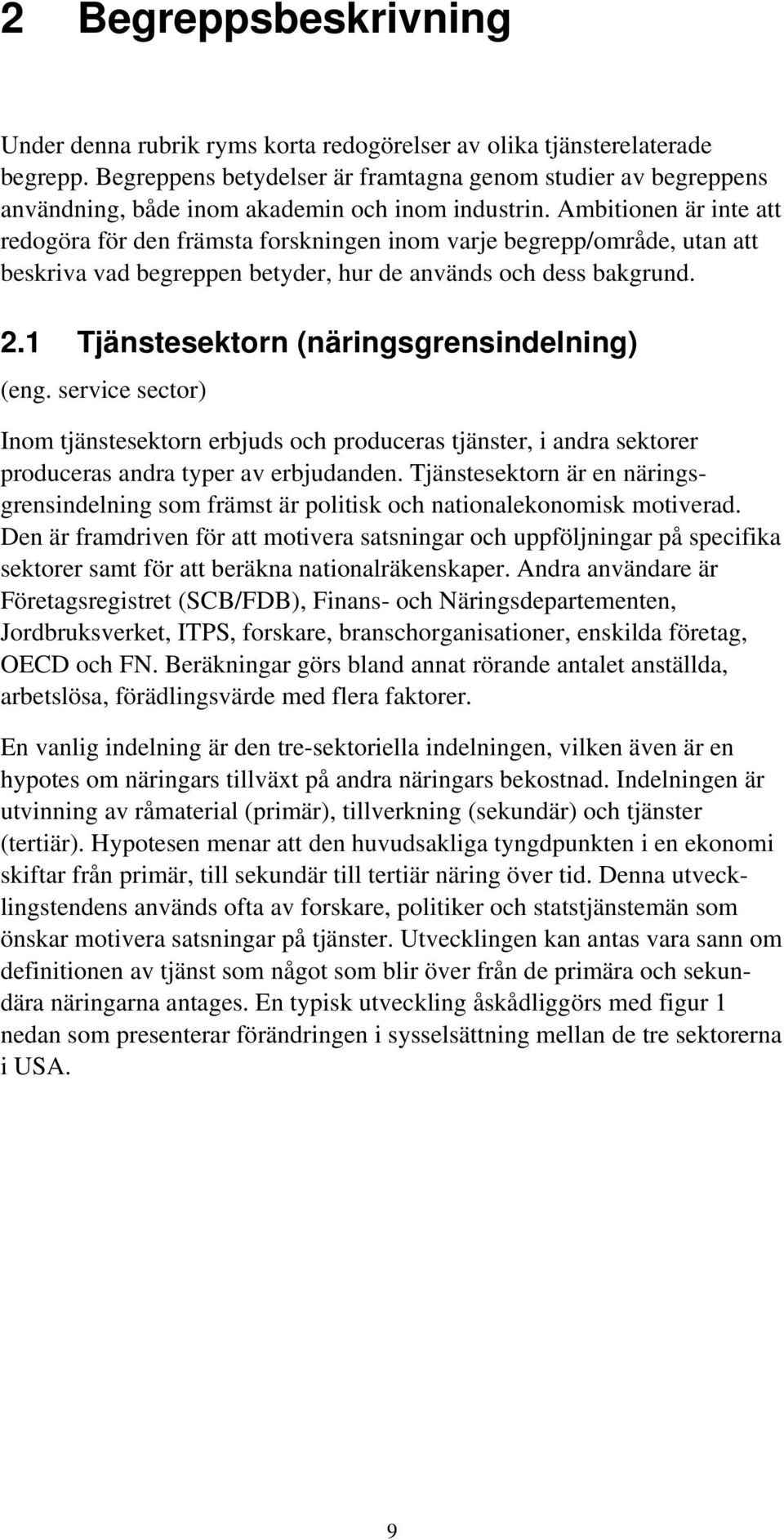 2 Begreppsbeskrivning

Under denna rubrik ryms korta redogörelser av olika tjänsterelaterade begrepp. Begreppens betydelser är framtagna genom studier av begreppens användning, både inom akademin och inom industrin. Ambitionen är inte att redogöra för den främsta forskningen inom varje begrepp/område, utan att beskriva vad begreppen betyder, hur de används och dess bakgrund.

2.1 Tjänstesektorn (näringsgrensindelning)

(eng. service sector)

Inom tjänstesektorn erbjuds och produceras tjänster, i andra sektorer produceras andra typer av erbjudanden. Tjänstesektorn är en näringsgrensindelning som främst är politisk och nationalekonomisk motiverad. Den är framdriven för att motivera satsningar och uppföljningar på specifika sektorer samt för att beräkna nationalräkenskaper. Andra användare är Företagsregistret (SCB/FDB), Finans- och Näringsdepartementen, Jordbruksverket, ITPS, forskare, branschorganisationer, enskilda företag, OECD och FN. Beräkningar görs bland annat rörande antalet anställda, arbetslösa, förädlingsvärde med flera faktorer.

En vanlig indelning är den tre-sektoriella indelningen, vilken även är en hypotes om näringars tillväxt på andra näringars bekostnad. Indelningen är utvinning av råmaterial (primär), tillverkning (sekundär) och tjänster (tertiär). Hypotesen menar att den huvudsakliga tyngdpunkten i en ekonomi skiftar från primär, till sekundär till tertiär näring över tid. Denna utvecklingstendens används ofta av forskare, politiker och statstjänstemän som önskar motivera satsningar på tjänster. Utvecklingen kan antas vara sann om definitionen av tjänst som något som blir över från de primära och sekundära näringarna antages. En typisk utveckling åskådliggörs med figur 1 nedan som presenterar förändringen i sysselsättning mellan de tre sektorerna i USA.

9